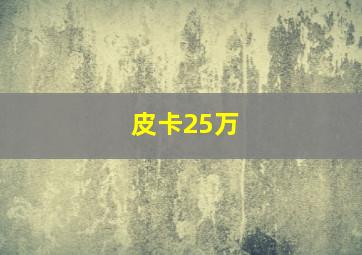 皮卡25万